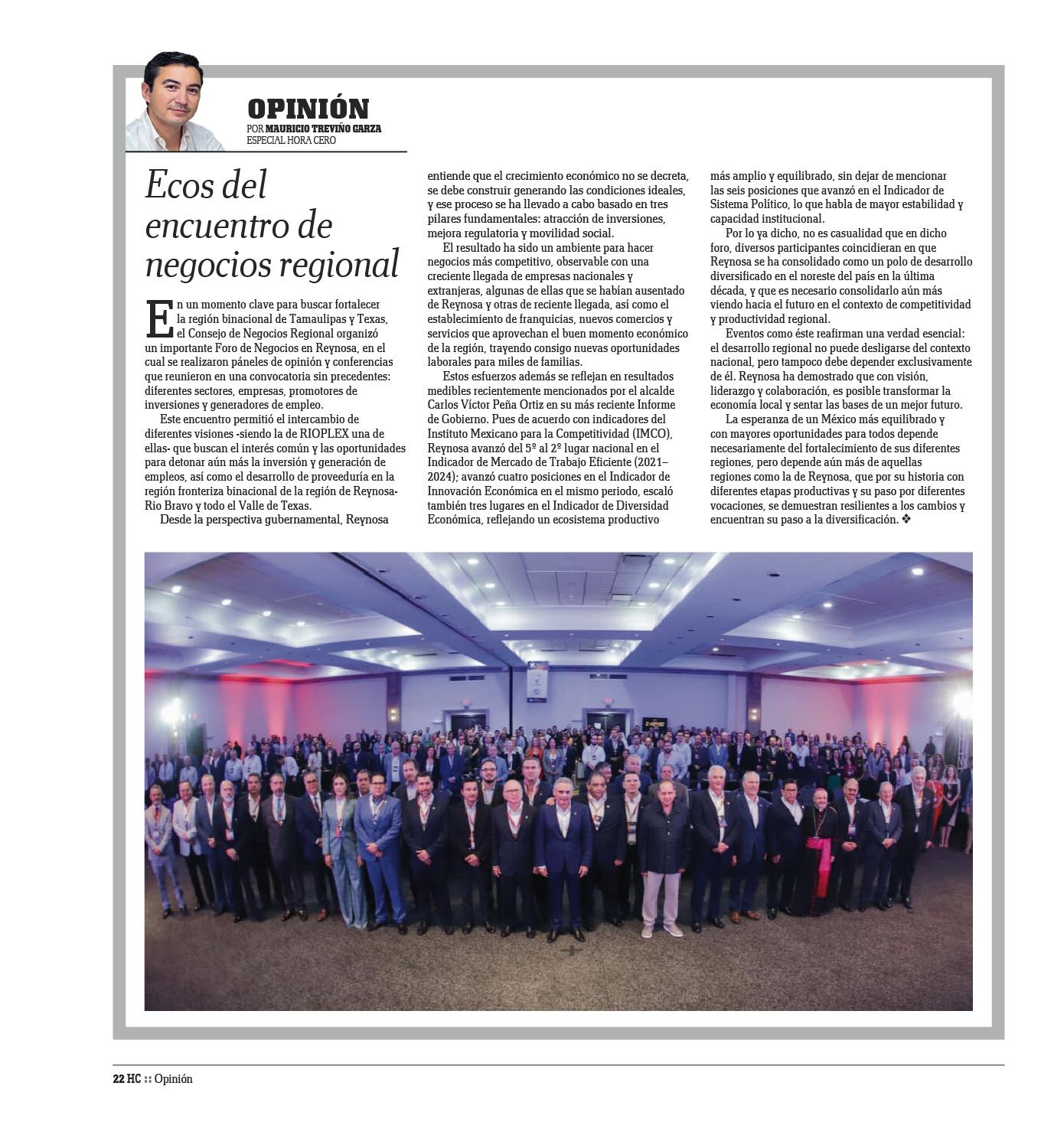 OPINIÓN
POR MAURICIO TREVIÑO GARZA
ESPECIAL HORA CERO

Ecos del encuentro de negocios regional

En un momento clave para buscar fortalecer la región binacional de Tamaulipas y Texas, el Consejo de Negocios Regional organizó un importante Foro de Negocios en Reynosa, en el cual se realizaron páneles de opinión y conferencias que reunieron en una convocatoria sin precedentes: diferentes sectores, empresas, promotores de inversiones y generadores de empleo.

Este encuentro permitió el intercambio de diferentes visiones -siendo la de RIOPLEX una de ellas- que buscan el interés común y las oportunidades para detonar aún más la inversión y generación de empleos, así como el desarrollo de proveeduría en la región fronteriza binacional de la región de Reynosa-Rio Bravo y todo el Valle de Texas.

Desde la perspectiva gubernamental, Reynosa entiende que el crecimiento económico no se decreta, se debe construir generando las condiciones ideales, y ese proceso se ha llevado a cabo basado en tres pilares fundamentales: atracción de inversiones, mejora regulatoria y movilidad social.

El resultado ha sido un ambiente para hacer negocios más competitivo, observable con una creciente llegada de empresas nacionales y extranjeras, algunas de ellas que se habían ausentado de Reynosa y otras de reciente llegada, así como el establecimiento de franquicias, nuevos comercios y servicios que aprovechan el buen momento económico de la región, trayendo consigo nuevas oportunidades laborales para miles de familias.

Estos esfuerzos además se reflejan en resultados medibles recientemente mencionados por el alcalde Carlos Víctor Peña Ortiz en su más reciente Informe de Gobierno. Pues de acuerdo con indicadores del Instituto Mexicano para la Competitividad (IMCO), Reynosa avanzó del 5º al 2º lugar nacional en el Indicador de Mercado de Trabajo Eficiente (2021–2024); avanzó cuatro posiciones en el Indicador de Innovación Económica en el mismo periodo, escaló también tres lugares en el Indicador de Diversidad Económica, reflejando un ecosistema productivo más amplio y equilibrado, sin dejar de mencionar las seis posiciones que avanzó en el Indicador de Sistema Político, lo que habla de mayor estabilidad y capacidad institucional.

Por lo ya dicho, no es casualidad que en dicho foro, diversos participantes coincidieran en que Reynosa se ha consolidado como un polo de desarrollo diversificado en el noreste del país en la última década, y que es necesario consolidarlo aún más viendo hacia el futuro en el contexto de competitividad y productividad regional.

Eventos como éste reafirman una verdad esencial: el desarrollo regional no puede desligarse del contexto nacional, pero tampoco debe depender exclusivamente de él. Reynosa ha demostrado que con visión, liderazgo y colaboración, es posible transformar la economía local y sentar las bases de un mejor futuro.

La esperanza de un México más equilibrado y con mayores oportunidades para todos depende necesariamente del fortalecimiento de sus diferentes regiones, pero depende aún más de aquellas regiones como la de Reynosa, que por su historia con diferentes etapas productivas y su paso por diferentes vocaciones, se demuestran resilientes a los cambios y encuentran su paso a la diversificación. ❖

22 HC :: Opinión